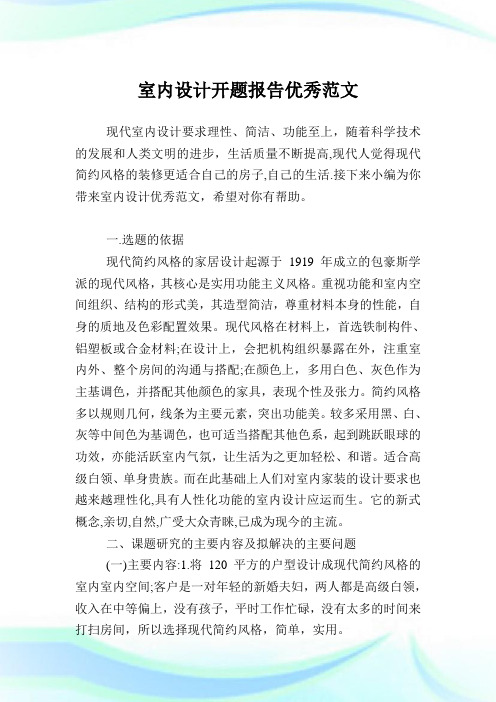 室内设计开题报告优秀范文

现代室内设计要求理性、简洁、功能至上，随着科学技术的发展和人类文明的进步，生活质量不断提高,现代人觉得现代简约风格的装修更适合自己的房子,自己的生活.接下来小编为你带来室内设计优秀范文，希望对你有帮助。

一.选题的依据

现代简约风格的家居设计起源于 1919 年成立的包豪斯学派的现代风格，其核心是实用功能主义风格。重视功能和室内空间组织、结构的形式美，其造型简洁，尊重材料本身的性能，自身的质地及色彩配置效果。现代风格在材料上，首选铁制构件、铝塑板或合金材料;在设计上，会把机构组织暴露在外，注重室内外、整个房间的沟通与搭配;在颜色上，多用白色、灰色作为主基调色，并搭配其他颜色的家具，表现个性及张力。简约风格多以规则几何，线条为主要元素，突出功能美。较多采用黑、白、灰等中间色为基调色，也可适当搭配其他色系，起到跳跃眼球的功效，亦能活跃室内气氛，让生活为之更加轻松、和谐。适合高级白领、单身贵族。而在此基础上人们对室内家装的设计要求也越来越理性化,具有人性化功能的室内设计应运而生。它的新式概念,亲切,自然,广受大众青睐,已成为现今的主流。

二、课题研究的主要内容及拟解决的主要问题

(一)主要内容:1.将 120 平方的户型设计成现代简约风格的室内室内空间;客户是一对年轻的新婚夫妇，两人都是高级白领，收入在中等偏上，没有孩子，平时工作忙碌，没有太多的时间来打扫房间，所以选择现代简约风格，简单，实用。